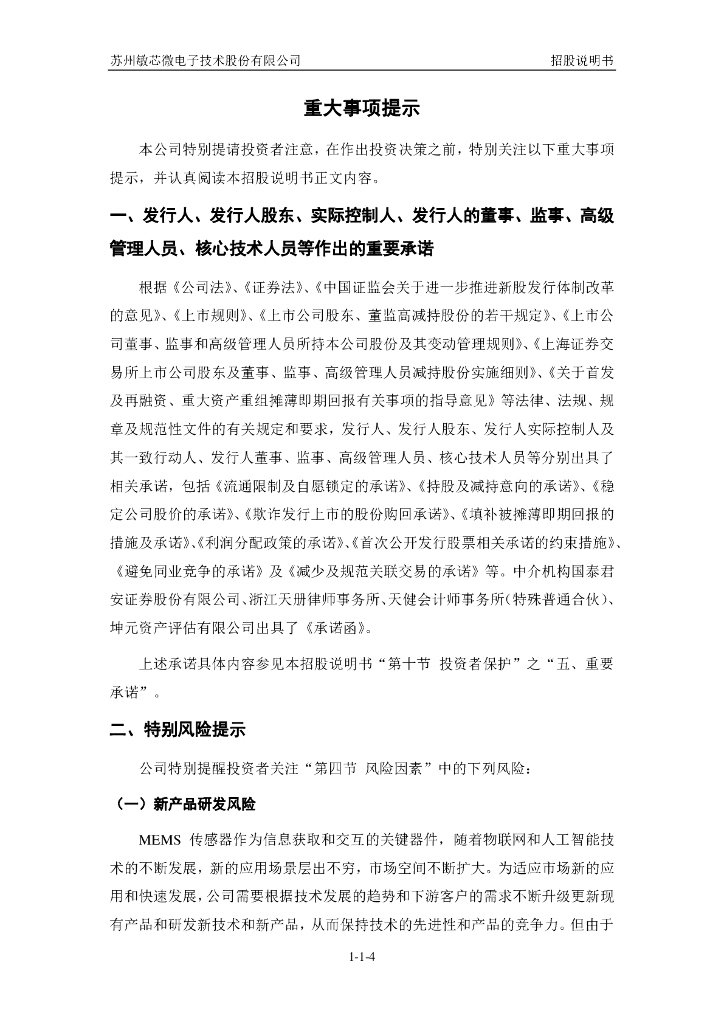 苏州敏芯微电子技术股份有限公司 招股说明书

重大事项提示

本公司特别提请投资者注意，在作出投资决策之前，特别关注以下重大事项提示，并认真阅读本招股说明书正文内容。

一、发行人、发行人股东、实际控制人、发行人的董事、监事、高级管理人员、核心技术人员等作出的重要承诺

根据《公司法》、《证券法》、《中国证监会关于进一步推进新股发行体制改革的意见》、《上市规则》、《上市公司股东、董监高减持股份的若干规定》、《上市公司董事、监事和高级管理人员所持本公司股份及其变动管理规则》、《上海证券交易所上市公司股东及董事、监事、高级管理人员减持股份实施细则》、《关于首发及再融资、重大资产重组摊薄即期回报有关事项的指导意见》等法律、法规、规章及规范性文件的有关规定和要求，发行人、发行人股东、发行人实际控制人及其一致行动人、发行人董事、监事、高级管理人员、核心技术人员等分别出具了相关承诺，包括《流通限制及自愿锁定的承诺》、《持股及减持意向的承诺》、《稳定公司股价的承诺》、《欺诈发行上市的股份购回承诺》、《填补被摊薄即期回报的措施及承诺》、《利润分配政策的承诺》、《首次公开发行股票相关承诺的约束措施》、《避免同业竞争的承诺》及《减少及规范关联交易的承诺》等。中介机构国泰君安证券股份有限公司、浙江天册律师事务所、天健会计师事务所（特殊普通合伙）、坤元资产评估有限公司出具了《承诺函》。

上述承诺具体内容参见本招股说明书“第十节 投资者保护”之“五、重要承诺”。

二、特别风险提示

公司特别提醒投资者关注“第四节 风险因素”中的下列风险：

（一）新产品研发风险

MEMS 传感器作为信息获取和交互的关键器件，随着物联网和人工智能技术的不断发展，新的应用场景层出不穷，市场空间不断扩大。为适应市场新的应用和快速发展，公司需要根据技术发展的趋势和下游客户的需求不断升级更新现有产品和研发新技术和新产品，从而保持技术的先进性和产品的竞争力。但由于

1-1-4